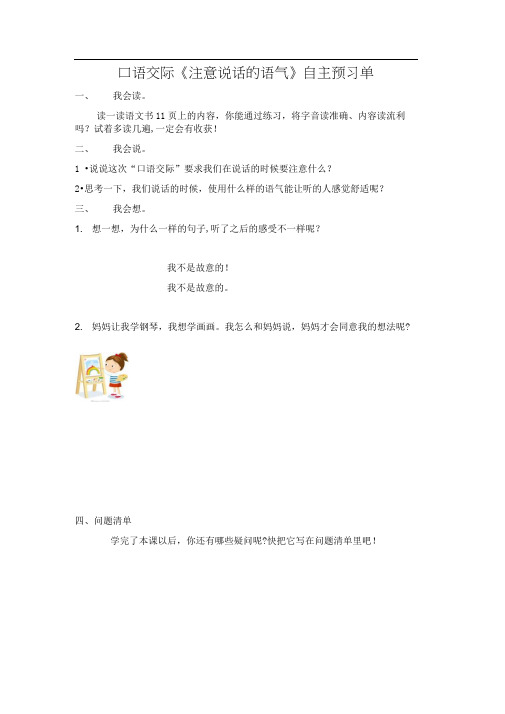 口语交际《注意说话的语气》自主预习单

一、　我会读。

读一读语文书 11 页上的内容，你能通过练习，将字音读准确、内容读流利吗？试着多读几遍，一定会有收获！

二、　我会说。

1 •说说这次“口语交际”要求我们在说话的时候要注意什么？

2•思考一下，我们说话的时候，使用什么样的语气能让听的人感觉舒适呢？

三、　我会想。

1. 想一想，为什么一样的句子，听了之后的感受不一样呢？

我不是故意的！

我不是故意的。

2. 妈妈让我学钢琴，我想学画画。我怎么和妈妈说，妈妈才会同意我的想法呢？

四、问题清单

学完了本课以后，你还有哪些疑问呢?快把它写在问题清单里吧！